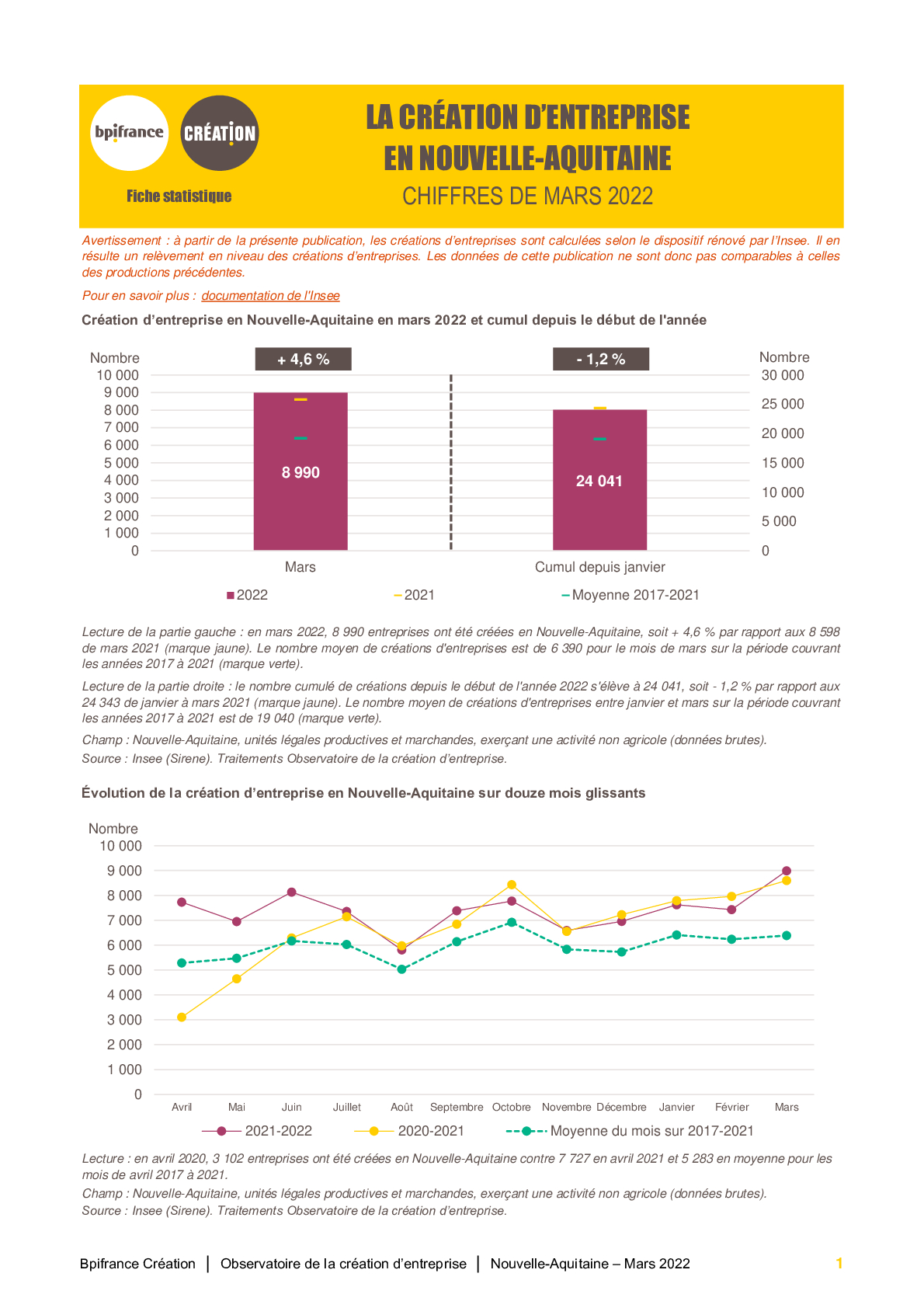 bpifrance

CRÉATION

Fiche statistique

LA CRÉATION D'ENTREPRISE EN NOUVELLE-AQUITAINE

CHIFFRES DE MARS 2022

Avertissement : à partir de la présente publication, les créations d'entreprises sont calculées selon le dispositif rénové par l'Insee. Il en résulte un relèvement en niveau des créations d'entreprises. Les données de cette publication ne sont donc pas comparables à celles des productions précédentes.

Pour en savoir plus : documentation de l'Insee

Création d'entreprise en Nouvelle-Aquitaine en mars 2022 et cumul depuis le début de l'année

Nombre
10 000
9 000
8 000
7 000
6 000
5 000
4 000
3 000
2 000
1 000
0

+ 4,6 %

8 990

Mars

- 1,2 %

24 041

Cumul depuis janvier

Nombre
30 000
25 000
20 000
15 000
10 000
5 000
0

2022 2021 Moyenne 2017-2021

Lecture de la partie gauche : en mars 2022, 8 990 entreprises ont été créées en Nouvelle-Aquitaine, soit + 4,6 % par rapport aux 8 598 de mars 2021 (marque jaune). Le nombre moyen de créations d'entreprises est de 6 390 pour le mois de mars sur la période couvrant les années 2017 à 2021 (marque verte).

Lecture de la partie droite : le nombre cumulé de créations depuis le début de l'année 2022 s'élève à 24 041, soit - 1,2 % par rapport aux 24 343 de janvier à mars 2021 (marque jaune). Le nombre moyen de créations d'entreprises entre janvier et mars sur la période couvrant les années 2017 à 2021 est de 19 040 (marque verte).

Champ : Nouvelle-Aquitaine, unités légales productives et marchandes, exerçant une activité non agricole (données brutes).

Source : Insee (Sirene). Traitements Observatoire de la création d'entreprise.

Évolution de la création d'entreprise en Nouvelle-Aquitaine sur douze mois glissants

Nombre
10 000
9 000
8 000
7 000
6 000
5 000
4 000
3 000
2 000
1 000
0

Avril Mai Juin Juillet Août Septembre Octobre Novembre Décembre Janvier Février Mars

2021-2022 2020-2021 Moyenne du mois sur 2017-2021

Lecture : en avril 2020, 3 102 entreprises ont été créées en Nouvelle-Aquitaine contre 7 727 en avril 2021 et 5 283 en moyenne pour les mois de avril 2017 à 2021.

Champ : Nouvelle-Aquitaine, unités légales productives et marchandes, exerçant une activité non agricole (données brutes).

Source : Insee (Sirene). Traitements Observatoire de la création d'entreprise.

Bpifrance Création | Observatoire de la création d'entreprise | Nouvelle-Aquitaine – Mars 2022 1